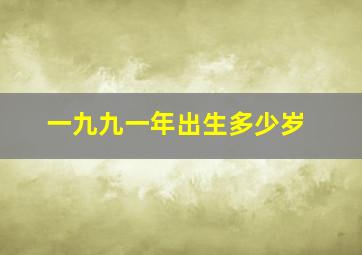 一九九一年出生多少岁